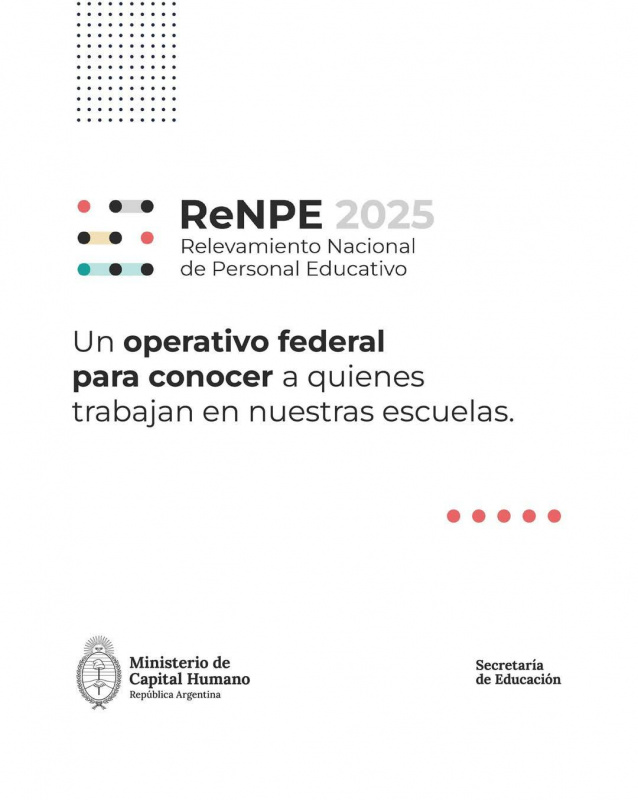 ReNPE 2025
Relevamiento Nacional de Personal Educativo

Un operativo federal para conocer a quienes trabajan en nuestras escuelas.

Ministerio de Capital Humano
República Argentina

Secretaría de Educación